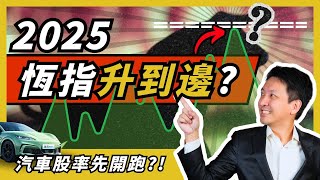 2025

?

恆指升到邊？

汽車股率先開跑?!